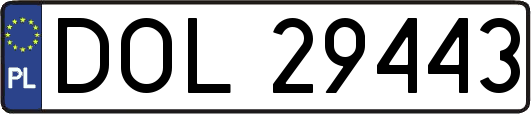 PL
DOL 29443